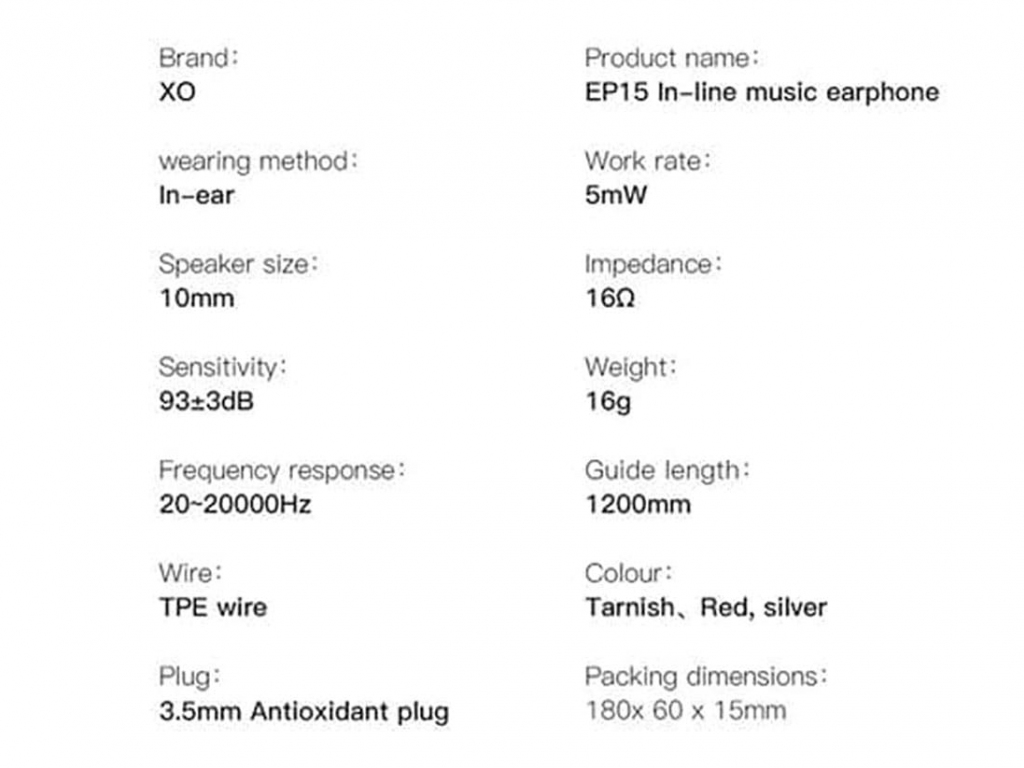 Brand:
XO

wearing method:
In-ear

Speaker size:
10mm

Sensitivity:
93±3dB

Frequency response:
20~20000Hz

Wire:
TPE wire

Plug:
3.5mm Antioxidant plug

Product name:
EP15 In-line music earphone

Work rate:
5mW

Impedance:
16Ω

Weight:
16g

Guide length:
1200mm

Colour:
Tarnish、Red, silver

Packing dimensions:
180x 60 x 15mm